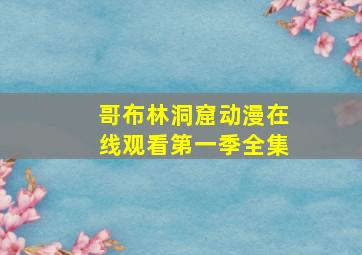 哥布林洞窟动漫在线观看第一季全集